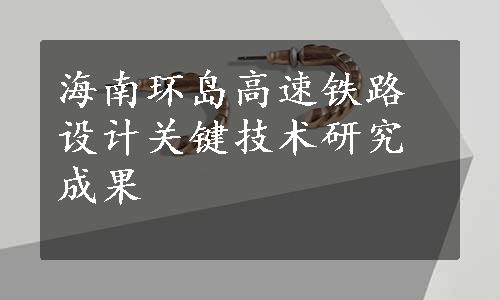 海南环岛高速铁路设计关键技术研究成果